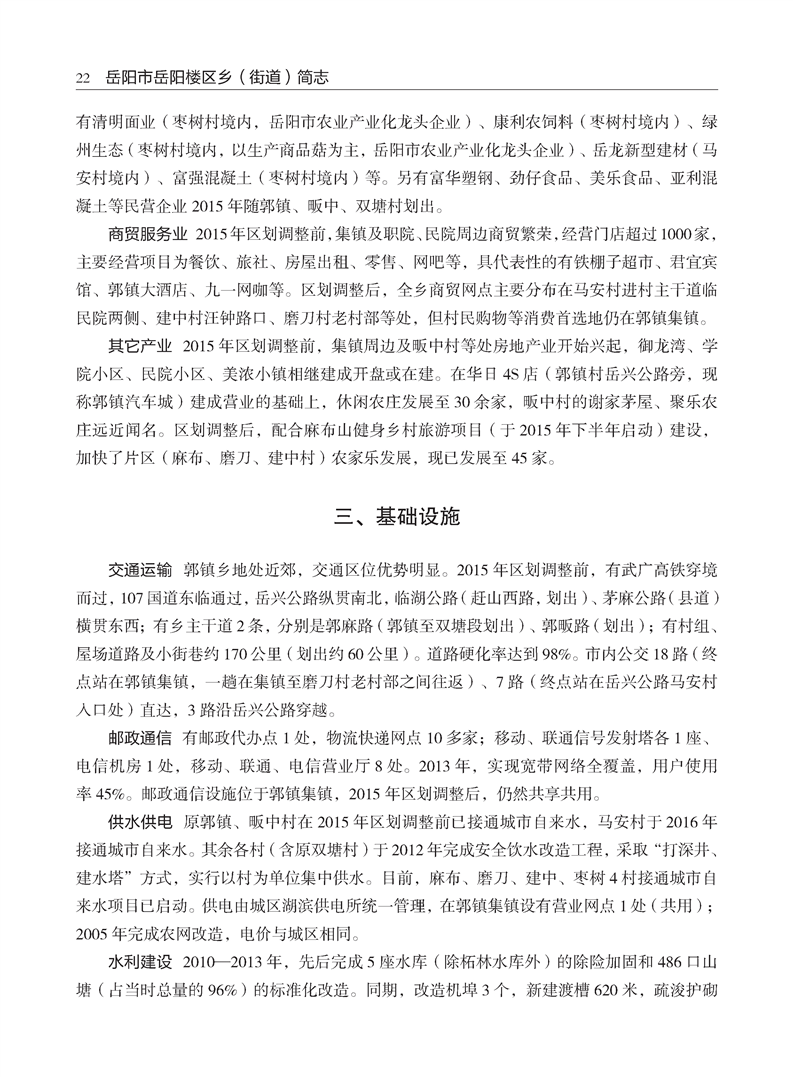 22 岳阳市岳阳楼区乡（街道）简志

有清明面业（枣树村境内，岳阳市农业产业化龙头企业）、康利农饲料（枣树村境内）、绿州生态（枣树村境内，以生产商品菇为主，岳阳市农业产业化龙头企业）、岳龙新型建材（马安村境内）、富强混凝土（枣树村境内）等。另有富华塑钢、劲仔食品、美乐食品、亚利混凝土等民营企业 2015 年随郭镇、畈中、双塘村划出。

商贸服务业 2015 年区划调整前，集镇及职院、民院周边商贸繁荣，经营门店超过 1000 家，主要经营项目为餐饮、旅社、房屋出租、零售、网吧等，具代表性的有铁棚子超市、君宜宾馆、郭镇大酒店、九一网咖等。区划调整后，全乡商贸网点主要分布在马安村进村主干道临民院两侧、建中村汪钟路口、磨刀村老村部等处，但村民购物等消费首选地仍在郭镇集镇。

其它产业 2015 年区划调整前，集镇周边及畈中村等处房地产业开始兴起，御龙湾、学院小区、民院小区、美浓小镇相继建成开盘或在建。在华日 4S 店（郭镇村岳兴公路旁，现称郭镇汽车城）建成营业的基础上，休闲农庄发展至 30 余家，畈中村的谢家茅屋、聚乐农庄远近闻名。区划调整后，配合麻布山健身乡村旅游项目（于 2015 年下半年启动）建设，加快了片区（麻布、磨刀、建中村）农家乐发展，现已发展至 45 家。

三、基础设施

交通运输 郭镇乡地处近郊，交通区位优势明显。2015 年区划调整前，有武广高铁穿境而过，107 国道东临通过，岳兴公路纵贯南北，临湖公路（赶山西路，划出）、茅麻公路（县道）横贯东西；有乡主干道 2 条，分别是郭麻路（郭镇至双塘段划出）、郭畈路（划出）；有村组、屋场道路及小街巷约 170 公里（划出约 60 公里）。道路硬化率达到 98%。市内公交 18 路（终点站在郭镇集镇，一趟在集镇至磨刀村老村部之间往返）、7 路（终点站在岳兴公路马安村入口处）直达，3 路沿岳兴公路穿越。

邮政通信 有邮政代办点 1 处，物流快递网点 10 多家；移动、联通信号发射塔各 1 座、电信机房 1 处，移动、联通、电信营业厅 8 处。2013 年，实现宽带网络全覆盖，用户使用率 45%。邮政通信设施位于郭镇集镇，2015 年区划调整后，仍然共享共用。

供水供电 原郭镇、畈中村在 2015 年区划调整前已接通城市自来水，马安村于 2016 年接通城市自来水。其余各村（含原双塘村）于 2012 年完成安全饮水改造工程，采取“打深井、建水塔”方式，实行以村为单位集中供水。目前，麻布、磨刀、建中、枣树 4 村接通城市自来水项目已启动。供电由城区湖滨供电所统一管理，在郭镇集镇设有营业网点 1 处（共用）；2005 年完成农网改造，电价与城区相同。

水利建设 2010—2013 年，先后完成 5 座水库（除柘林水库外）的除险加固和 486 口山塘（占当时总量的 96%）的标准化改造。同期，改造机埠 3 个，新建渡槽 620 米，疏浚护砌